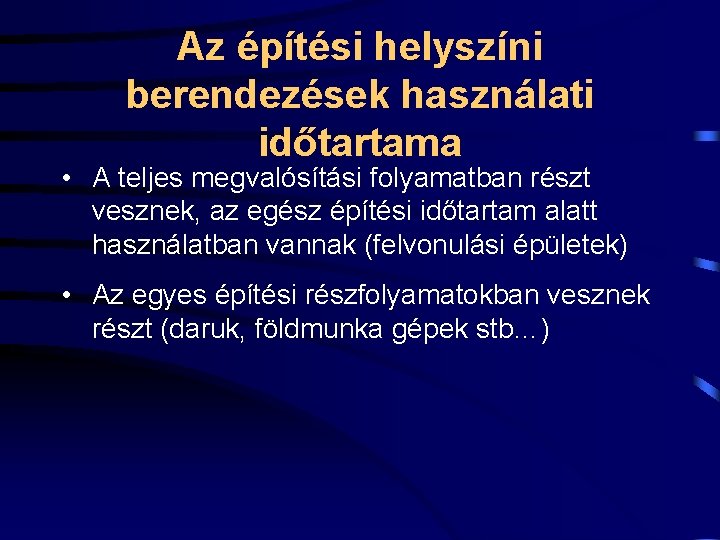 Az építési helyszíni berendezések használati időtartama

• A teljes megvalósítási folyamatban részt vesznek, az egész építési időtartam alatt használatban vannak (felvonulási épületek)

• Az egyes építési részfolyamatokban vesznek részt (daruk, földmunka gépek stb…)